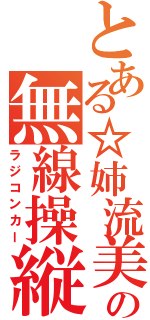 とある☆姉流美の

無線操縦

ラジコンカー